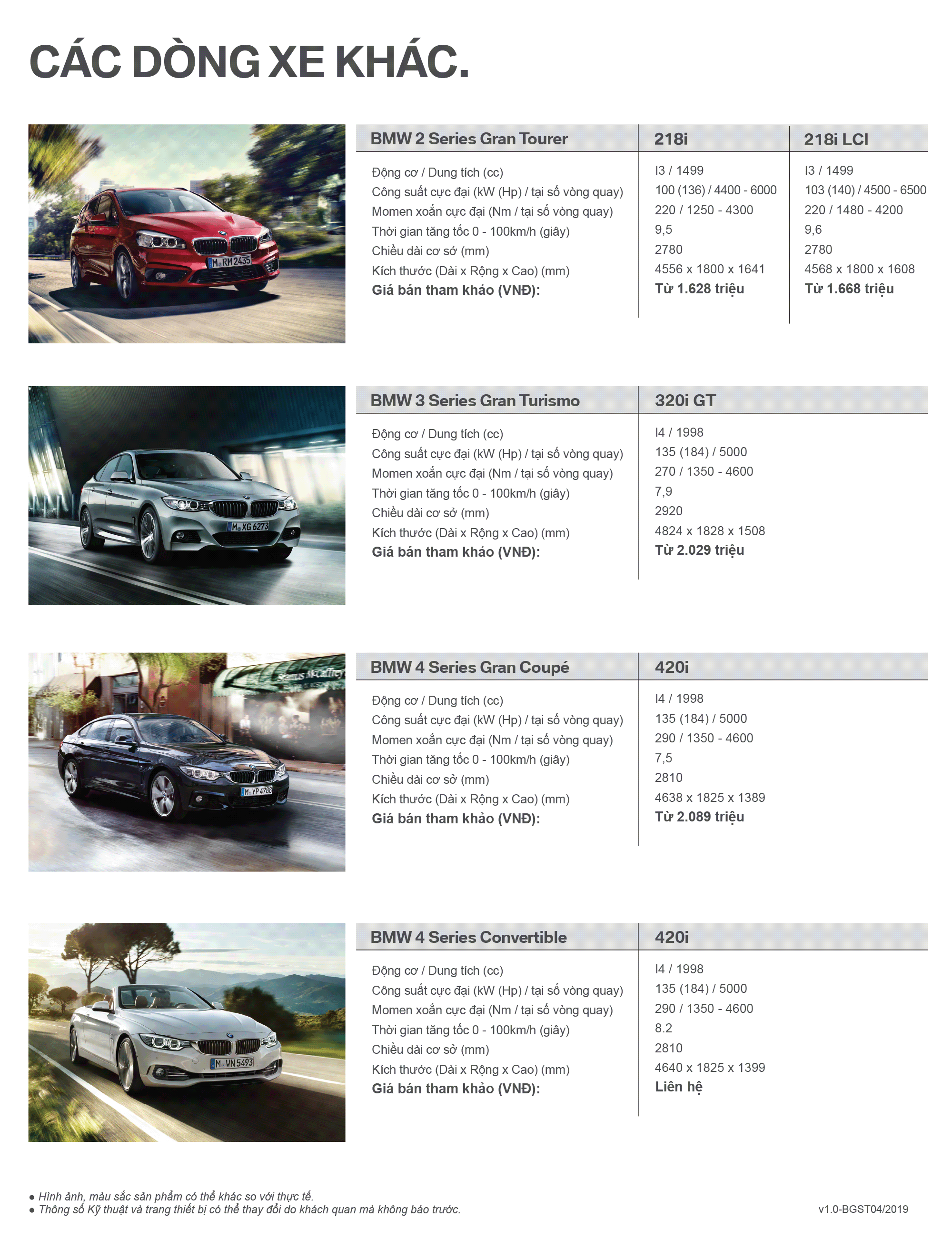 CÁC DÒNG XE KHÁC.

M RM 2435

| BMW 2 Series Gran Tourer | 218i | 218i LCI |
|---|---|---|
| Động cơ / Dung tích (cc) | I3 / 1499 | I3 / 1499 |
| Công suất cực đại (kW (Hp) / tại số vòng quay) | 100 (136) / 4400 - 6000 | 103 (140) / 4500 - 6500 |
| Momen xoắn cực đại (Nm / tại số vòng quay) | 220 / 1250 - 4300 | 220 / 1480 - 4200 |
| Thời gian tăng tốc 0 - 100km/h (giây) | 9,5 | 9,6 |
| Chiều dài cơ sở (mm) | 2780 | 2780 |
| Kích thước (Dài x Rộng x Cao) (mm) | 4556 x 1800 x 1641 | 4568 x 1800 x 1608 |
| **Giá bán tham khảo (VNĐ):** | **Từ 1.628 triệu** | **Từ 1.668 triệu** |

M XG 6273

| BMW 3 Series Gran Turismo | 320i GT |
|---|---|
| Động cơ / Dung tích (cc) | I4 / 1998 |
| Công suất cực đại (kW (Hp) / tại số vòng quay) | 135 (184) / 5000 |
| Momen xoắn cực đại (Nm / tại số vòng quay) | 270 / 1350 - 4600 |
| Thời gian tăng tốc 0 - 100km/h (giây) | 7,9 |
| Chiều dài cơ sở (mm) | 2920 |
| Kích thước (Dài x Rộng x Cao) (mm) | 4824 x 1828 x 1508 |
| **Giá bán tham khảo (VNĐ):** | **Từ 2.029 triệu** |

Seamus McCaffrey
M YP 4788

| BMW 4 Series Gran Coupé | 420i |
|---|---|
| Động cơ / Dung tích (cc) | I4 / 1998 |
| Công suất cực đại (kW (Hp) / tại số vòng quay) | 135 (184) / 5000 |
| Momen xoắn cực đại (Nm / tại số vòng quay) | 290 / 1350 - 4600 |
| Thời gian tăng tốc 0 - 100km/h (giây) | 7,5 |
| Chiều dài cơ sở (mm) | 2810 |
| Kích thước (Dài x Rộng x Cao) (mm) | 4638 x 1825 x 1389 |
| **Giá bán tham khảo (VNĐ):** | **Từ 2.089 triệu** |

M WN 5493

| BMW 4 Series Convertible | 420i |
|---|---|
| Động cơ / Dung tích (cc) | I4 / 1998 |
| Công suất cực đại (kW (Hp) / tại số vòng quay) | 135 (184) / 5000 |
| Momen xoắn cực đại (Nm / tại số vòng quay) | 290 / 1350 - 4600 |
| Thời gian tăng tốc 0 - 100km/h (giây) | 8.2 |
| Chiều dài cơ sở (mm) | 2810 |
| Kích thước (Dài x Rộng x Cao) (mm) | 4640 x 1825 x 1399 |
| **Giá bán tham khảo (VNĐ):** | **Liên hệ** |

● Hình ảnh, màu sắc sản phẩm có thể khác so với thực tế.
● Thông số Kỹ thuật và trang thiết bị có thể thay đổi do khách quan mà không báo trước.

v1.0-BGST04/2019